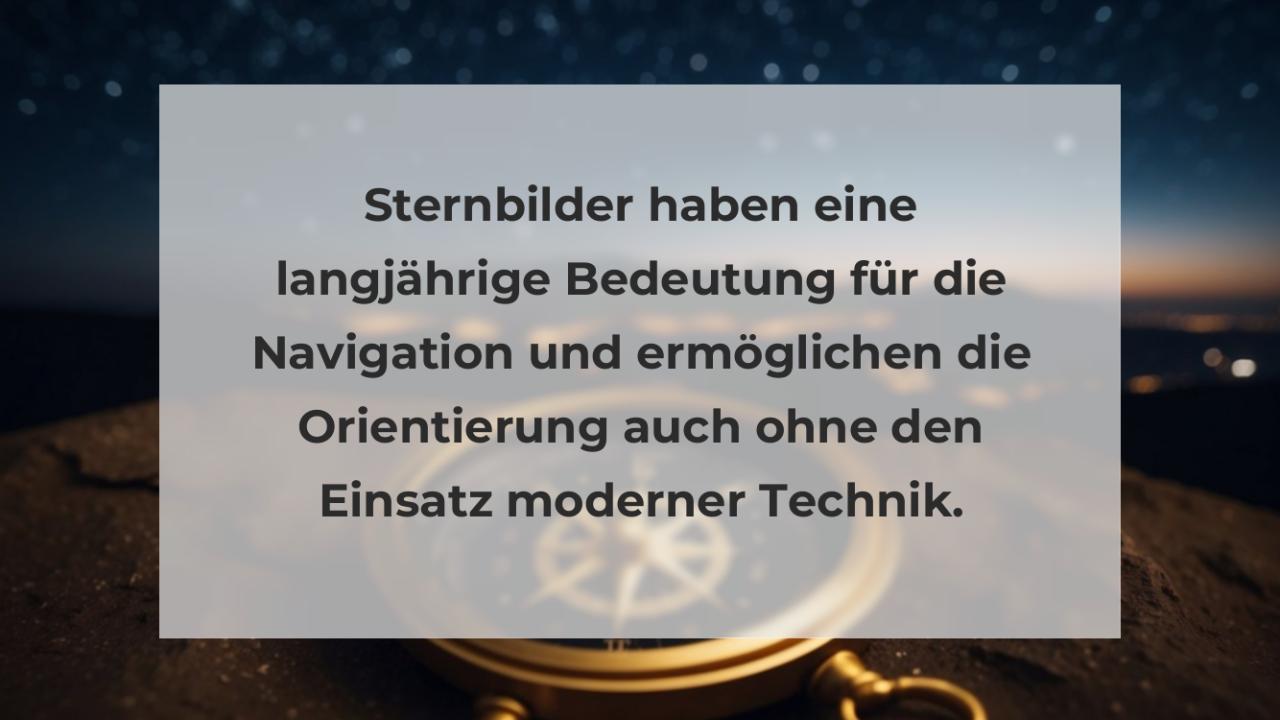 Sternbilder haben eine langjährige Bedeutung für die Navigation und ermöglichen die Orientierung auch ohne den Einsatz moderner Technik.